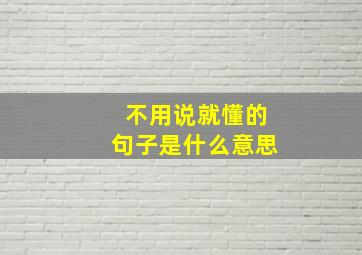 不用说就懂的
句子是什么意思